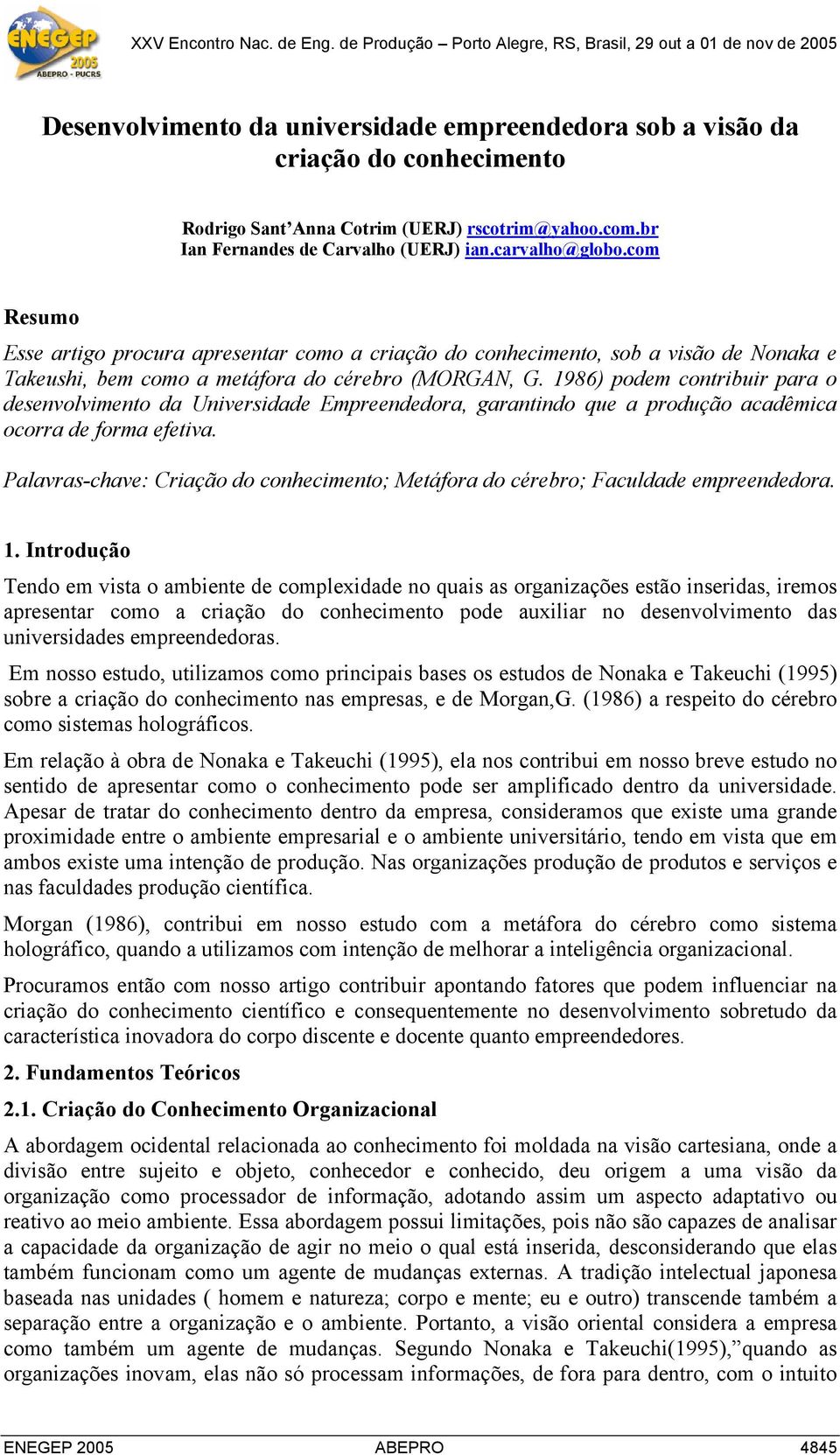 ENEGEP 2005 ABEPRO - PUCRS

XXV Encontro Nac. de Eng. de Produção – Porto Alegre, RS, Brasil, 29 out a 01 de nov de 2005

Desenvolvimento da universidade empreendedora sob a visão da criação do conhecimento

Rodrigo Sant'Anna Cotrim (UERJ) rscotrim@yahoo.com.br
Ian Fernandes de Carvalho (UERJ) ian.carvalho@globo.com

Resumo

Esse artigo procura apresentar como a criação do conhecimento, sob a visão de Nonaka e Takeushi, bem como a metáfora do cérebro (MORGAN, G. 1986) podem contribuir para o desenvolvimento da Universidade Empreendedora, garantindo que a produção acadêmica ocorra de forma efetiva.

Palavras-chave: Criação do conhecimento; Metáfora do cérebro; Faculdade empreendedora.

1. Introdução

Tendo em vista o ambiente de complexidade no quais as organizações estão inseridas, iremos apresentar como a criação do conhecimento pode auxiliar no desenvolvimento das universidades empreendedoras.

Em nosso estudo, utilizamos como principais bases os estudos de Nonaka e Takeuchi (1995) sobre a criação do conhecimento nas empresas, e de Morgan,G. (1986) a respeito do cérebro como sistemas holográficos.

Em relação à obra de Nonaka e Takeuchi (1995), ela nos contribui em nosso breve estudo no sentido de apresentar como o conhecimento pode ser amplificado dentro da universidade. Apesar de tratar do conhecimento dentro da empresa, consideramos que existe uma grande proximidade entre o ambiente empresarial e o ambiente universitário, tendo em vista que em ambos existe uma intenção de produção. Nas organizações produção de produtos e serviços e nas faculdades produção científica.

Morgan (1986), contribui em nosso estudo com a metáfora do cérebro como sistema holográfico, quando a utilizamos com intenção de melhorar a inteligência organizacional.

Procuramos então com nosso artigo contribuir apontando fatores que podem influenciar na criação do conhecimento científico e consequentemente no desenvolvimento sobretudo da característica inovadora do corpo discente e docente quanto empreendedores.

2. Fundamentos Teóricos

2.1. Criação do Conhecimento Organizacional

A abordagem ocidental relacionada ao conhecimento foi moldada na visão cartesiana, onde a divisão entre sujeito e objeto, conhecedor e conhecido, deu origem a uma visão da organização como processador de informação, adotando assim um aspecto adaptativo ou reativo ao meio ambiente. Essa abordagem possui limitações, pois não são capazes de analisar a capacidade da organização de agir no meio o qual está inserida, desconsiderando que elas também funcionam como um agente de mudanças externas. A tradição intelectual japonesa baseada nas unidades ( homem e natureza; corpo e mente; eu e outro) transcende também a separação entre a organização e o ambiente. Portanto, a visão oriental considera a empresa como também um agente de mudanças. Segundo Nonaka e Takeuchi(1995),"quando as organizações inovam, elas não só processam informações, de fora para dentro, com o intuito

ENEGEP 2005 ABEPRO 4845